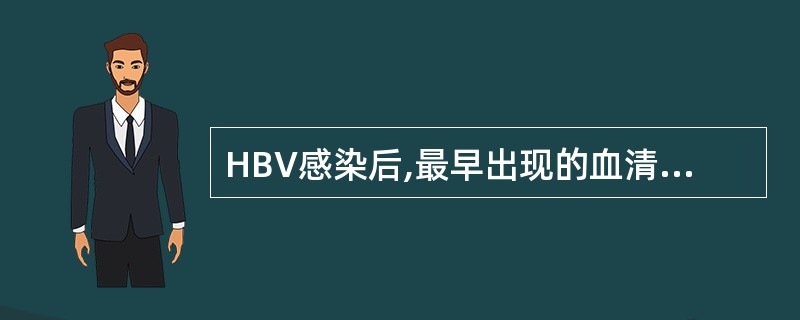 HBV感染后,最早出现的血清...